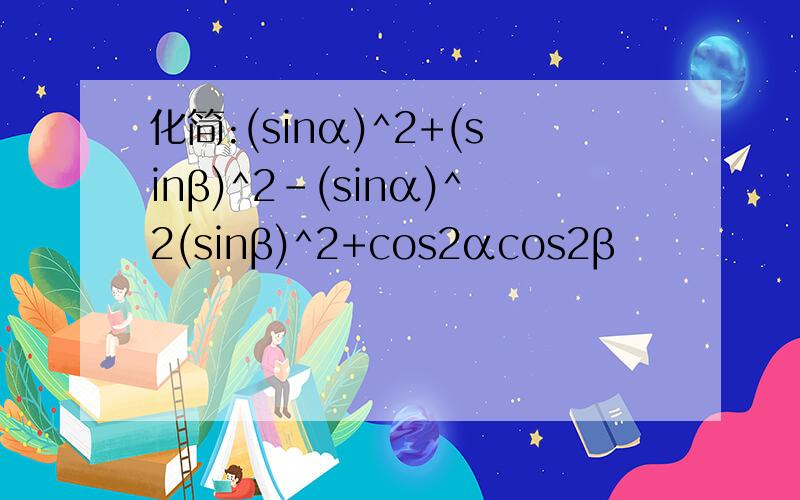 化简:(sinα)^2+(sinβ)^2-(sinα)^2(sinβ)^2+cos2αcos2β